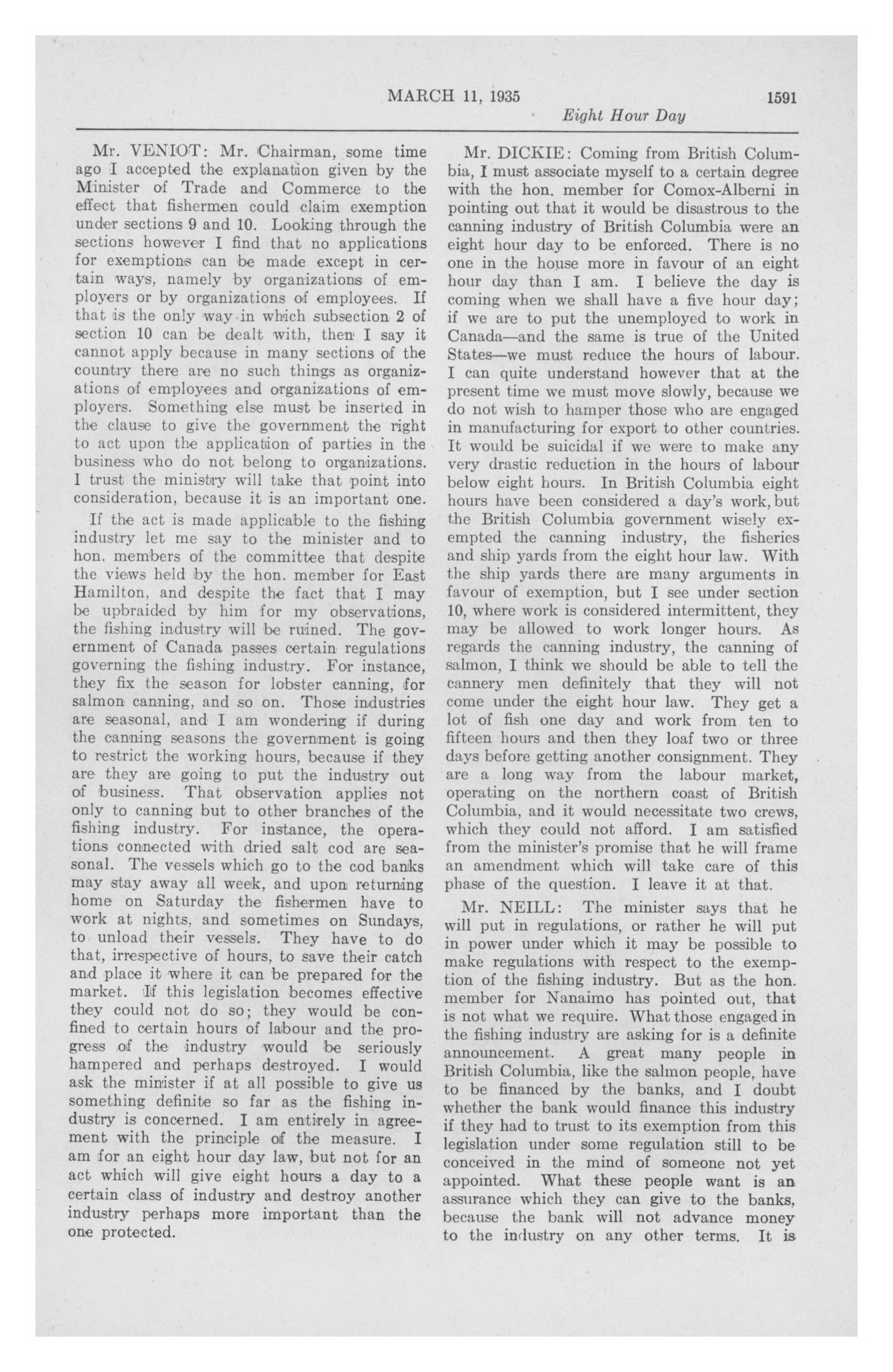 MARCH 11, 1935 1591

Eight Hour Day

Mr. VENIOT: Mr. Chairman, some time ago I accepted the explanation given by the Minister of Trade and Commerce to the effect that fishermen could claim exemption under sections 9 and 10. Looking through the sections however I find that no applications for exemptions can be made except in certain ways, namely by organizations of employers or by organizations of employees. If that is the only way in which subsection 2 of section 10 can be dealt with, then I say it cannot apply because in many sections of the country there are no such things as organizations of employees and organizations of employers. Something else must be inserted in the clause to give the government the right to act upon the application of parties in the business who do not belong to organizations. I trust the ministry will take that point into consideration, because it is an important one.

If the act is made applicable to the fishing industry let me say to the minister and to hon. members of the committee that despite the views held by the hon. member for East Hamilton, and despite the fact that I may be upbraided by him for my observations, the fishing industry will be ruined. The government of Canada passes certain regulations governing the fishing industry. For instance, they fix the season for lobster canning, for salmon canning, and so on. Those industries are seasonal, and I am wondering if during the canning seasons the government is going to restrict the working hours, because if they are they are going to put the industry out of business. That observation applies not only to canning but to other branches of the fishing industry. For instance, the operations connected with dried salt cod are seasonal. The vessels which go to the cod banks may stay away all week, and upon returning home on Saturday the fishermen have to work at nights, and sometimes on Sundays, to unload their vessels. They have to do that, irrespective of hours, to save their catch and place it where it can be prepared for the market. If this legislation becomes effective they could not do so; they would be confined to certain hours of labour and the progress of the industry would be seriously hampered and perhaps destroyed. I would ask the minister if at all possible to give us something definite so far as the fishing industry is concerned. I am entirely in agreement with the principle of the measure. I am for an eight hour day law, but not for an act which will give eight hours a day to a certain class of industry and destroy another industry perhaps more important than the one protected.

Mr. DICKIE: Coming from British Columbia, I must associate myself to a certain degree with the hon. member for Comox-Alberni in pointing out that it would be disastrous to the canning industry of British Columbia were an eight hour day to be enforced. There is no one in the house more in favour of an eight hour day than I am. I believe the day is coming when we shall have a five hour day; if we are to put the unemployed to work in Canada—and the same is true of the United States—we must reduce the hours of labour. I can quite understand however that at the present time we must move slowly, because we do not wish to hamper those who are engaged in manufacturing for export to other countries. It would be suicidal if we were to make any very drastic reduction in the hours of labour below eight hours. In British Columbia eight hours have been considered a day's work, but the British Columbia government wisely exempted the canning industry, the fisheries and ship yards from the eight hour law. With the ship yards there are many arguments in favour of exemption, but I see under section 10, where work is considered intermittent, they may be allowed to work longer hours. As regards the canning industry, the canning of salmon, I think we should be able to tell the cannery men definitely that they will not come under the eight hour law. They get a lot of fish one day and work from ten to fifteen hours and then they loaf two or three days before getting another consignment. They are a long way from the labour market, operating on the northern coast of British Columbia, and it would necessitate two crews, which they could not afford. I am satisfied from the minister's promise that he will frame an amendment which will take care of this phase of the question. I leave it at that.

Mr. NEILL: The minister says that he will put in regulations, or rather he will put in power under which it may be possible to make regulations with respect to the exemption of the fishing industry. But as the hon. member for Nanaimo has pointed out, that is not what we require. What those engaged in the fishing industry are asking for is a definite announcement. A great many people in British Columbia, like the salmon people, have to be financed by the banks, and I doubt whether the bank would finance this industry if they had to trust to its exemption from this legislation under some regulation still to be conceived in the mind of someone not yet appointed. What these people want is an assurance which they can give to the banks, because the bank will not advance money to the industry on any other terms. It is